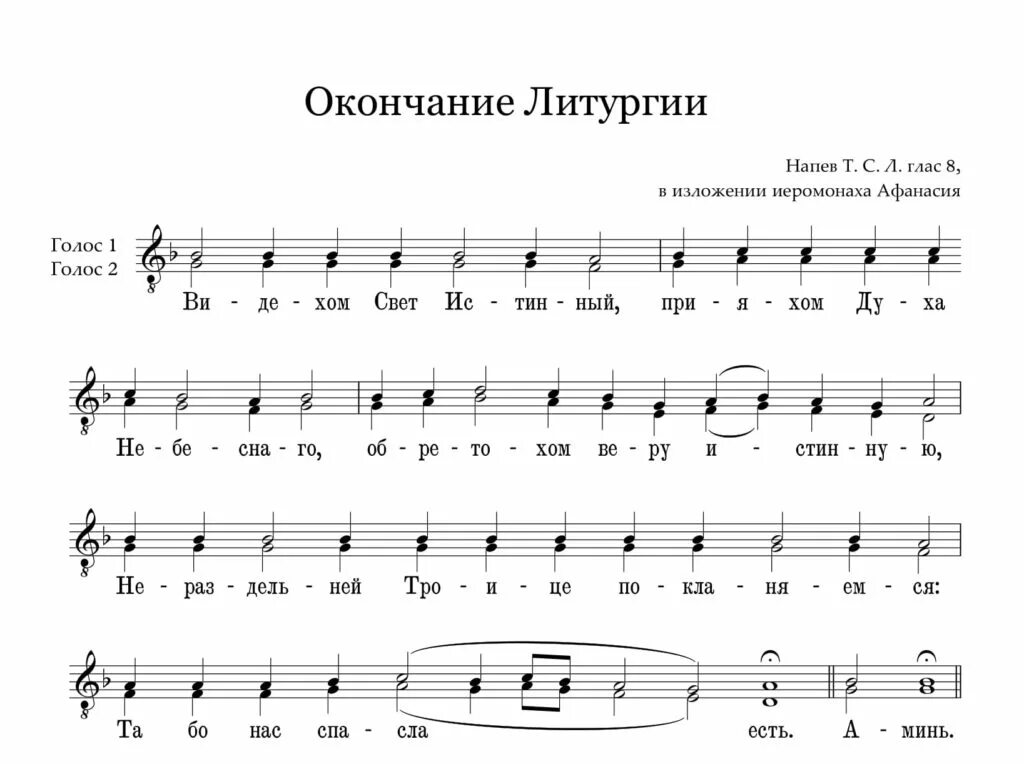 Окончание Литургии

Напев Т. С. Л. глас 8,
в изложении иеромонаха Афанасия

Голос 1
Голос 2

Ви - де - хом Свет Ис - тин - ный, при - я - хом Ду - ха

Не - бе - сна - го, об - ре - то - хом ве - ру и - стин - ну - ю,

Не - раз - дель - ней Тро - и - це по - кла - ня - ем - ся:

Та бо нас спа - сла есть. А - минь.